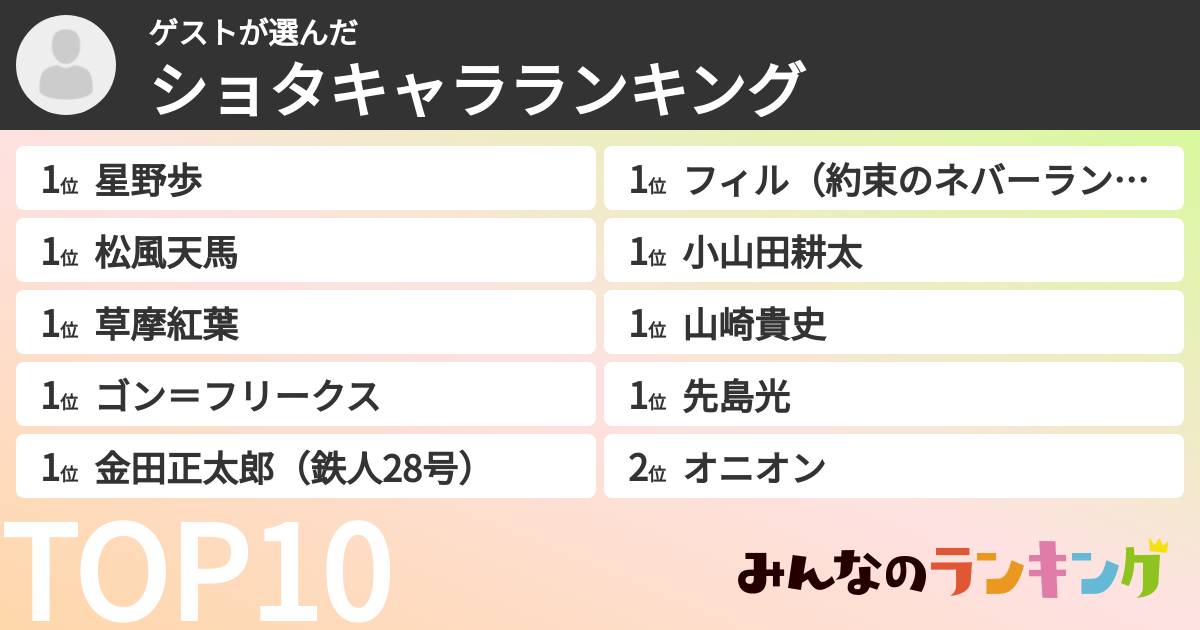 ゲストが選んだ
ショタキャラランキング

1位 星野歩
1位 松風天馬
1位 草摩紅葉
1位 ゴン＝フリークス
1位 金田正太郎（鉄人28号）

1位 フィル（約束のネバーラン…
1位 小山田耕太
1位 山崎貴史
1位 先島光
2位 オニオン

TOP10

みんなのランキング